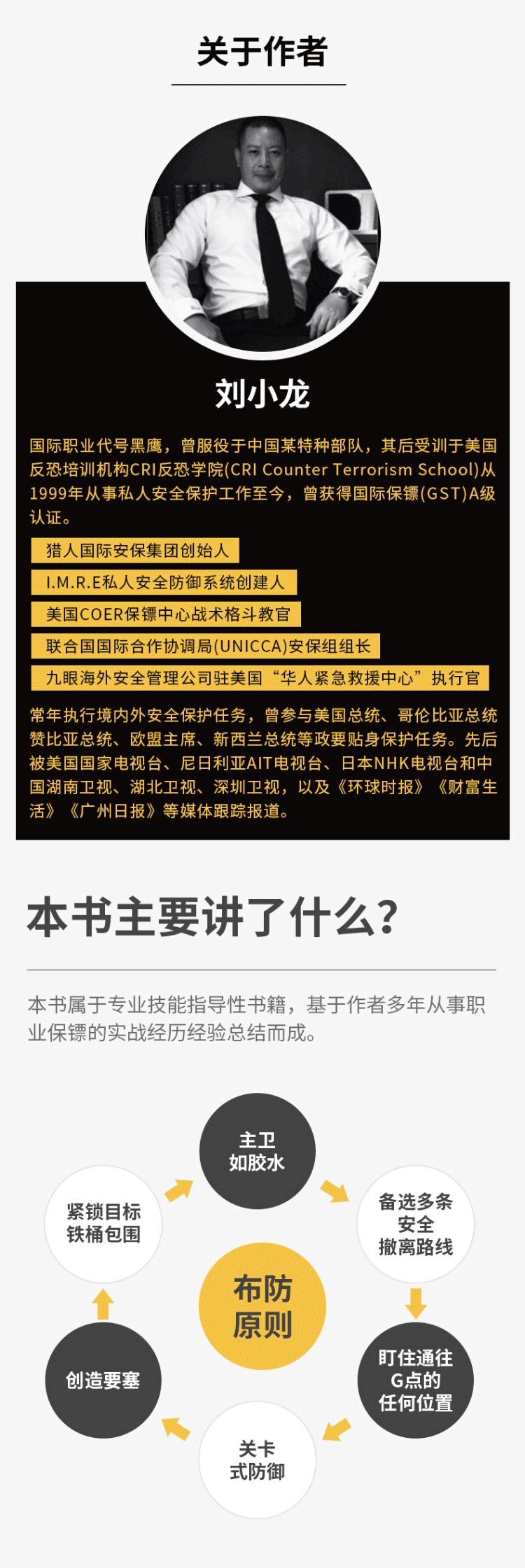 关于作者

刘小龙

国际职业代号黑鹰，曾服役于中国某特种部队，其后受训于美国反恐培训机构CRI反恐学院(CRI Counter Terrorism School)从1999年从事私人安全保护工作至今，曾获得国际保镖(GST)A级认证。

猎人国际安保集团创始人

I.M.R.E私人安全防御系统创建人

美国COER保镖中心战术格斗教官

联合国国际合作协调局(UNICCA)安保组组长

九眼海外安全管理公司驻美国“华人紧急救援中心”执行官

常年执行境内外安全保护任务，曾参与美国总统、哥伦比亚总统赞比亚总统、欧盟主席、新西兰总统等政要贴身保护任务。先后被美国国家电视台、尼日利亚AIT电视台、日本NHK电视台和中国湖南卫视、湖北卫视、深圳卫视，以及《环球时报》《财富生活》《广州日报》等媒体跟踪报道。

本书主要讲了什么？

本书属于专业技能指导性书籍，基于作者多年从事职业保镖的实战经历经验总结而成。

主卫如胶水

备选多条安全撤离路线

盯住通往G点的任何位置

关卡式防御

创造要塞

紧锁目标铁桶包围

布防原则